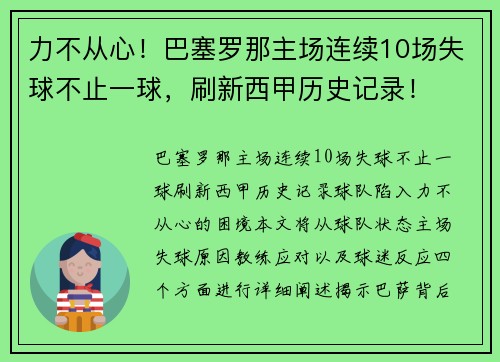 力不从心！巴塞罗那主场连续10场失球不止一球，刷新西甲历史记录！

巴塞罗那主场连续10场失球不止一球刷新西甲历史记录球队陷入力不从心的困境本文将从球队状态主场失球原因教练应对以及球迷反应四个方面进行详细阐述揭示巴萨背后